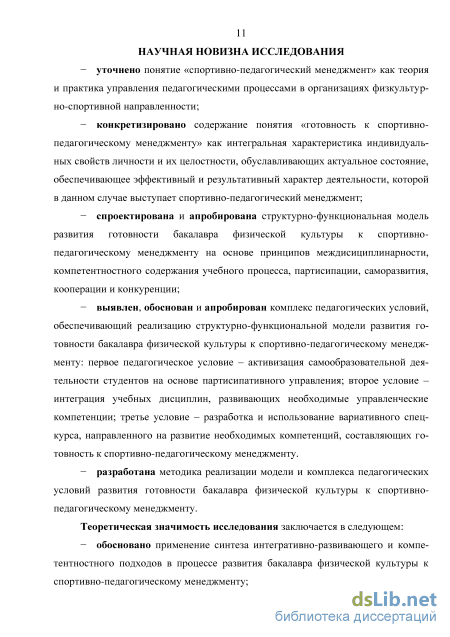 11

НАУЧНАЯ НОВИЗНА ИССЛЕДОВАНИЯ

− уточнено понятие «спортивно-педагогический менеджмент» как теория и практика управления педагогическими процессами в организациях физкультурно-спортивной направленности;

− конкретизировано содержание понятия «готовность к спортивно-педагогическому менеджменту» как интегральная характеристика индивидуальных свойств личности и их целостности, обуславливающих актуальное состояние, обеспечивающее эффективный и результативный характер деятельности, которой в данном случае выступает спортивно-педагогический менеджмент;

− спроектирована и апробирована структурно-функциональная модель развития готовности бакалавра физической культуры к спортивно-педагогическому менеджменту на основе принципов междисциплинарности, компетентностного содержания учебного процесса, партисипации, саморазвития, кооперации и конкуренции;

− выявлен, обоснован и апробирован комплекс педагогических условий, обеспечивающий реализацию структурно-функциональной модели развития готовности бакалавра физической культуры к спортивно-педагогическому менеджменту: первое педагогическое условие – активизация самообразовательной деятельности студентов на основе партисипативного управления; второе условие – интеграция учебных дисциплин, развивающих необходимые управленческие компетенции; третье условие – разработка и использование вариативного спецкурса, направленного на развитие необходимых компетенций, составляющих готовность к спортивно-педагогическому менеджменту.

− разработана методика реализации модели и комплекса педагогических условий развития готовности бакалавра физической культуры к спортивно-педагогическому менеджменту.

Теоретическая значимость исследования заключается в следующем:

− обосновано применение синтеза интегративно-развивающего и компетентностного подходов в процессе развития бакалавра физической культуры к спортивно-педагогическому менеджменту;

dsLib.net
библиотека диссертаций